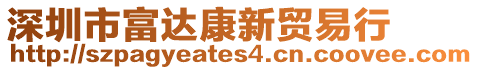 深圳市富达康新贸易行
http://szpagyeates4.cn.coovee.com